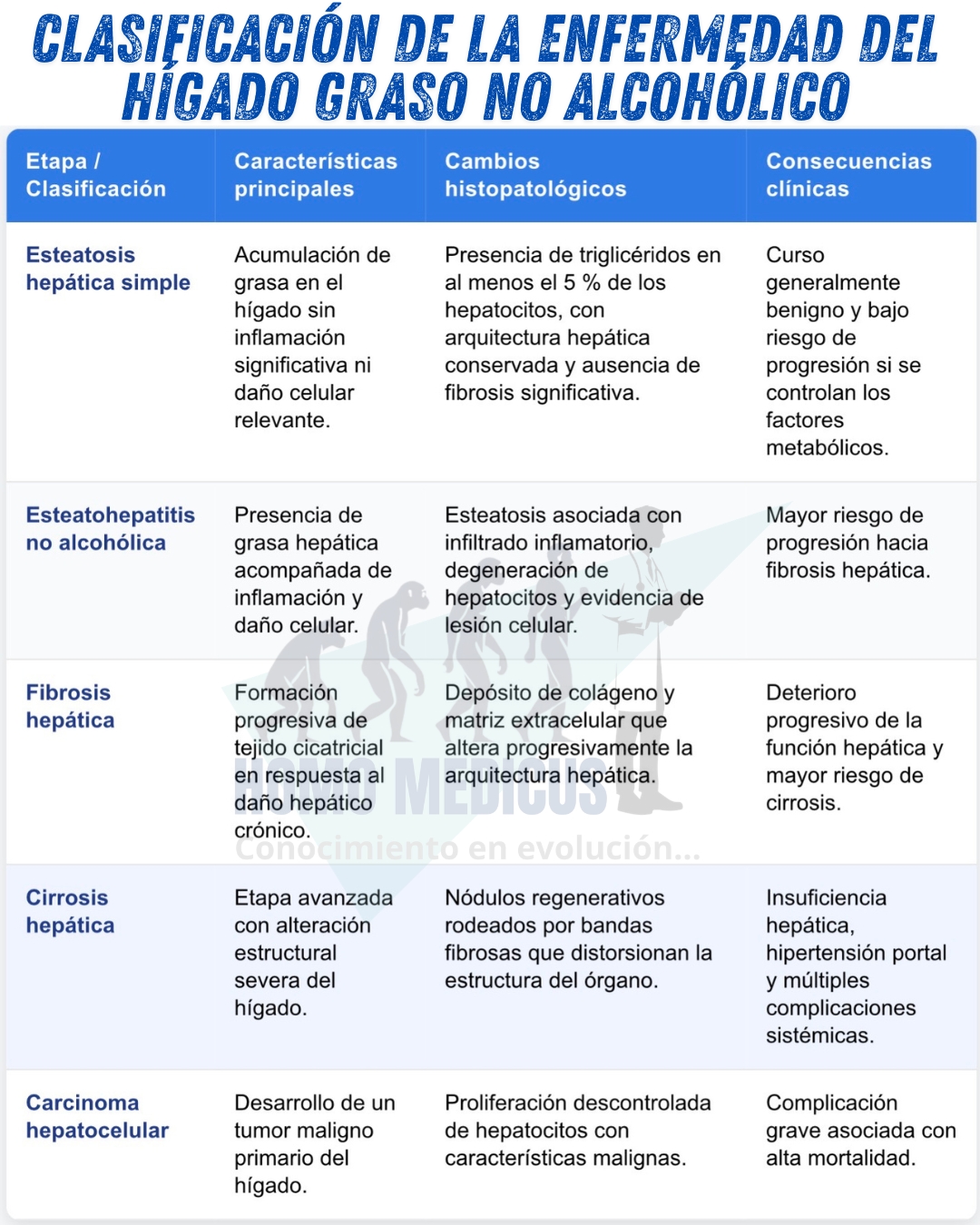 CLASIFICACIÓN DE LA ENFERMEDAD DEL HÍGADO GRASO NO ALCOHÓLICO

| Etapa / Clasificación | Características principales | Cambios histopatológicos | Consecuencias clínicas |
|---|---|---|---|
| Esteatosis hepática simple | Acumulación de grasa en el hígado sin inflamación significativa ni daño celular relevante. | Presencia de triglicéridos en al menos el 5 % de los hepatocitos, con arquitectura hepática conservada y ausencia de fibrosis significativa. | Curso generalmente benigno y bajo riesgo de progresión si se controlan los factores metabólicos. |
| Esteatohepatitis no alcohólica | Presencia de grasa hepática acompañada de inflamación y daño celular. | Esteatosis asociada con infiltrado inflamatorio, degeneración de hepatocitos y evidencia de lesión celular. | Mayor riesgo de progresión hacia fibrosis hepática. |
| Fibrosis hepática | Formación progresiva de tejido cicatricial en respuesta al daño hepático crónico. | Depósito de colágeno y matriz extracelular que altera progresivamente la arquitectura hepática. | Deterioro progresivo de la función hepática y mayor riesgo de cirrosis. |
| Cirrosis hepática | Etapa avanzada con alteración estructural severa del hígado. | Nódulos regenerativos rodeados por bandas fibrosas que distorsionan la estructura del órgano. | Insuficiencia hepática, hipertensión portal y múltiples complicaciones sistémicas. |
| Carcinoma hepatocelular | Desarrollo de un tumor maligno primario del hígado. | Proliferación descontrolada de hepatocitos con características malignas. | Complicación grave asociada con alta mortalidad. |

HOMO MEDICUS
Conocimiento en evolución...